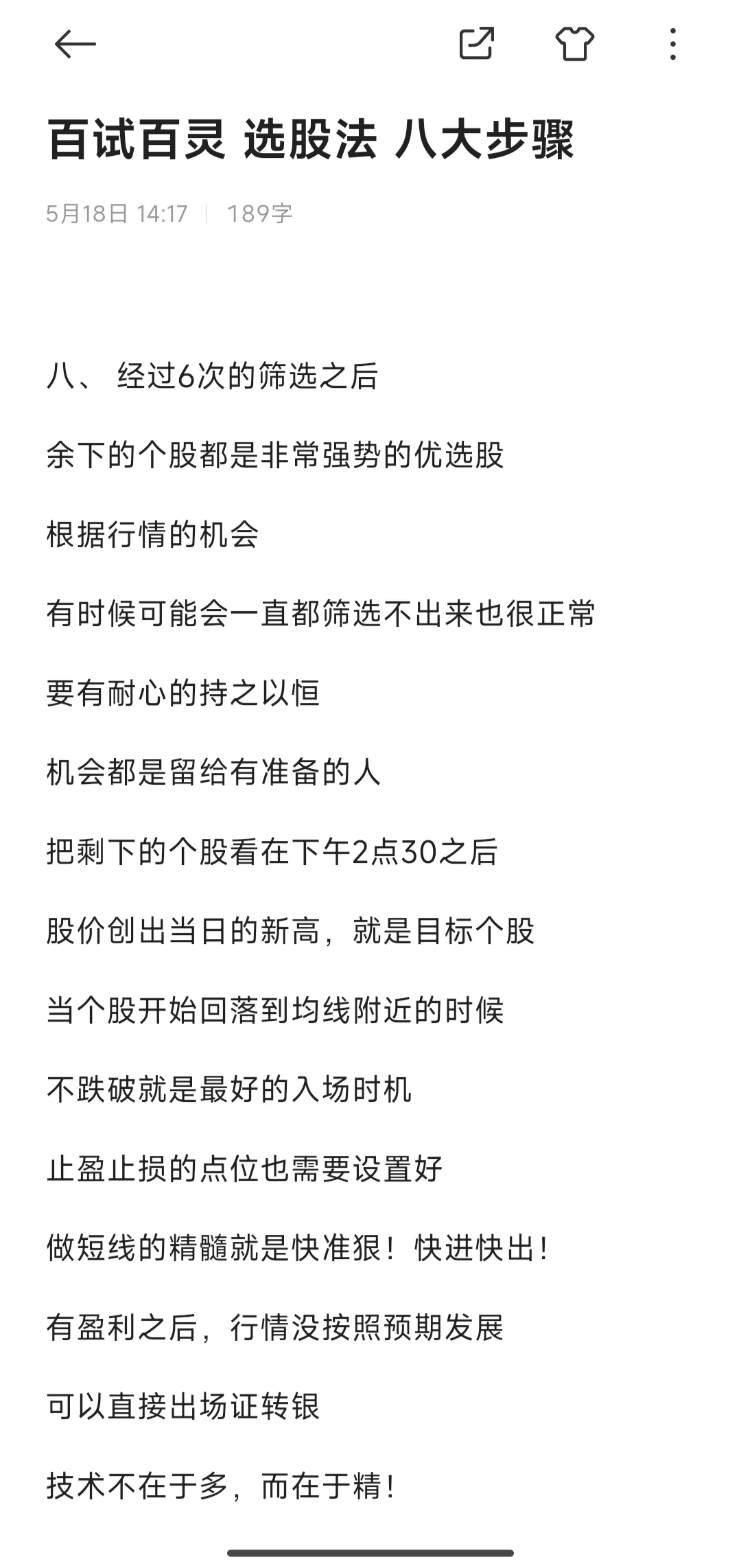 百试百灵 选股法 八大步骤

5月18日 14:17 | 189字

八、 经过6次的筛选之后

余下的个股都是非常强势的优选股

根据行情的机会

有时候可能会一直都筛选不出来也很正常

要有耐心的持之以恒

机会都是留给有准备的人

把剩下的个股看在下午2点30之后

股价创出当日的新高，就是目标个股

当个股开始回落到均线附近的时候

不跌破就是最好的入场时机

止盈止损的点位也需要设置好

做短线的精髓就是快准狠！快进快出！

有盈利之后，行情没按照预期发展

可以直接出场证转银

技术不在于多，而在于精！